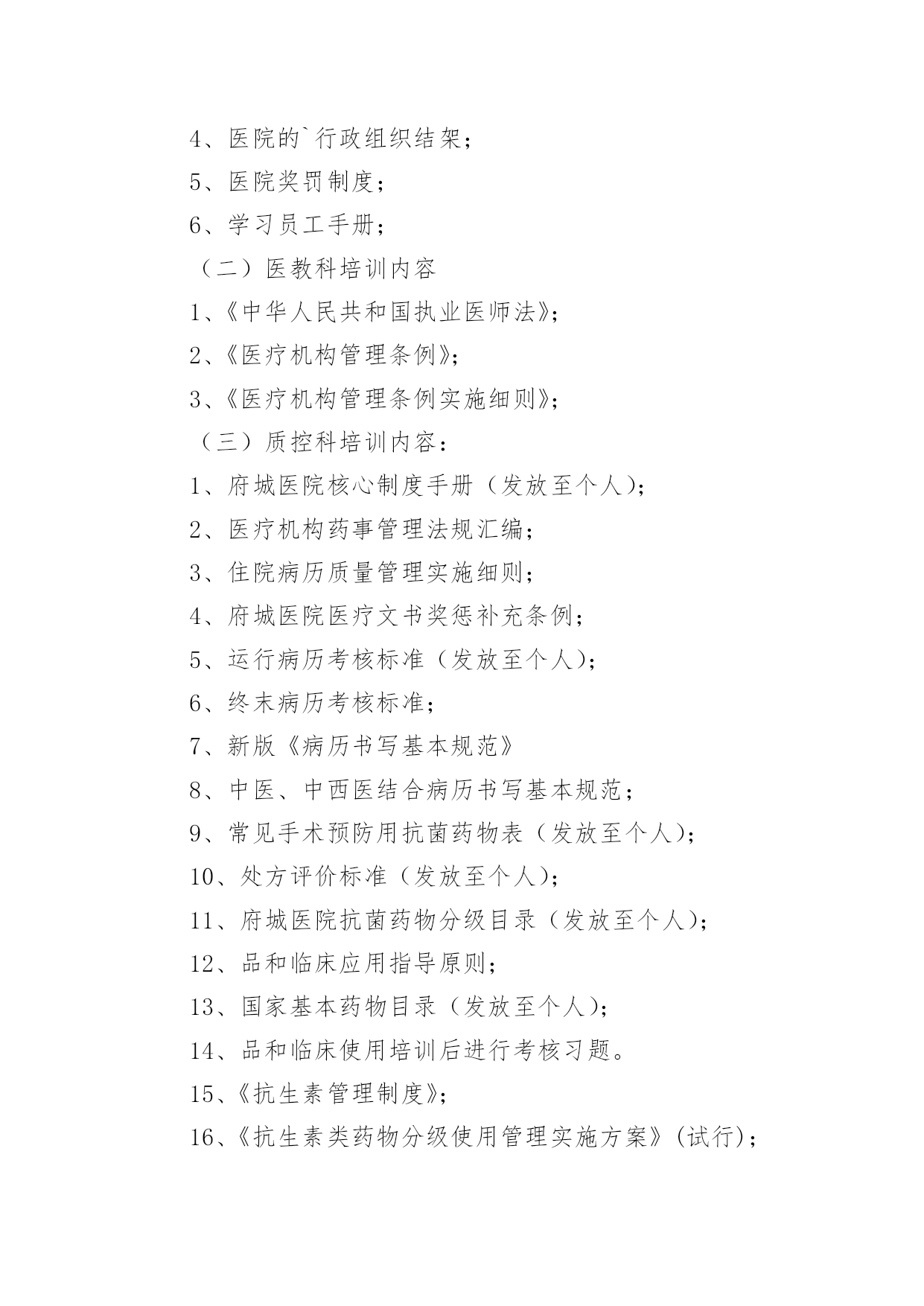 4、医院的`行政组织结架；

5、医院奖罚制度；

6、学习员工手册；

（二）医教科培训内容

1、《中华人民共和国执业医师法》；

2、《医疗机构管理条例》；

3、《医疗机构管理条例实施细则》；

（三）质控科培训内容：

1、府城医院核心制度手册（发放至个人）；

2、医疗机构药事管理法规汇编；

3、住院病历质量管理实施细则；

4、府城医院医疗文书奖惩补充条例；

5、运行病历考核标准（发放至个人）；

6、终末病历考核标准；

7、新版《病历书写基本规范》

8、中医、中西医结合病历书写基本规范；

9、常见手术预防用抗菌药物表（发放至个人）；

10、处方评价标准（发放至个人）；

11、府城医院抗菌药物分级目录（发放至个人）；

12、品和临床应用指导原则；

13、国家基本药物目录（发放至个人）；

14、品和临床使用培训后进行考核习题。

15、《抗生素管理制度》；

16、《抗生素类药物分级使用管理实施方案》(试行)；